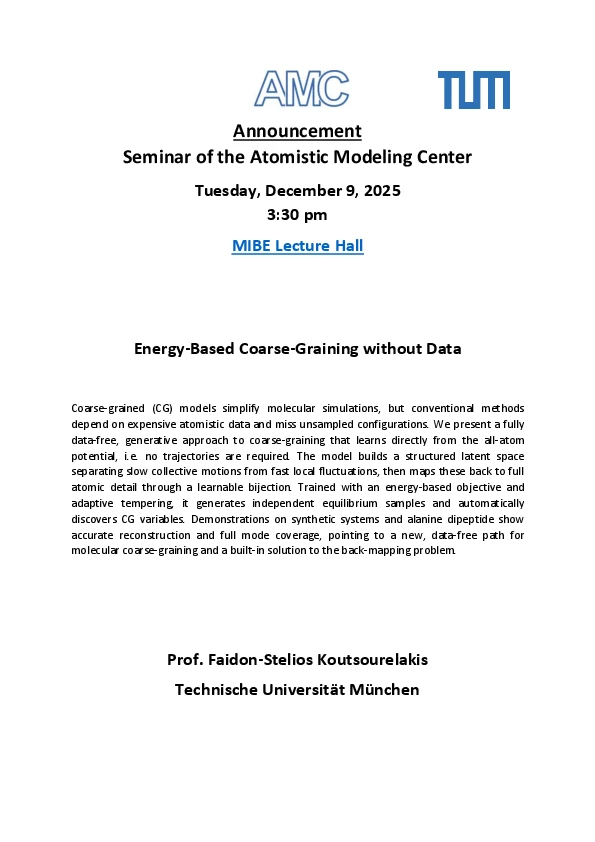 AMC

TUM

Announcement
Seminar of the Atomistic Modeling Center

Tuesday, December 9, 2025
3:30 pm

MIBE Lecture Hall

Energy-Based Coarse-Graining without Data

Coarse-grained (CG) models simplify molecular simulations, but conventional methods depend on expensive atomistic data and miss unsampled configurations. We present a fully data-free, generative approach to coarse-graining that learns directly from the all-atom potential, i.e. no trajectories are required. The model builds a structured latent space separating slow collective motions from fast local fluctuations, then maps these back to full atomic detail through a learnable bijection. Trained with an energy-based objective and adaptive tempering, it generates independent equilibrium samples and automatically discovers CG variables. Demonstrations on synthetic systems and alanine dipeptide show accurate reconstruction and full mode coverage, pointing to a new, data-free path for molecular coarse-graining and a built-in solution to the back-mapping problem.

Prof. Faidon-Stelios Koutsourelakis
Technische Universität München